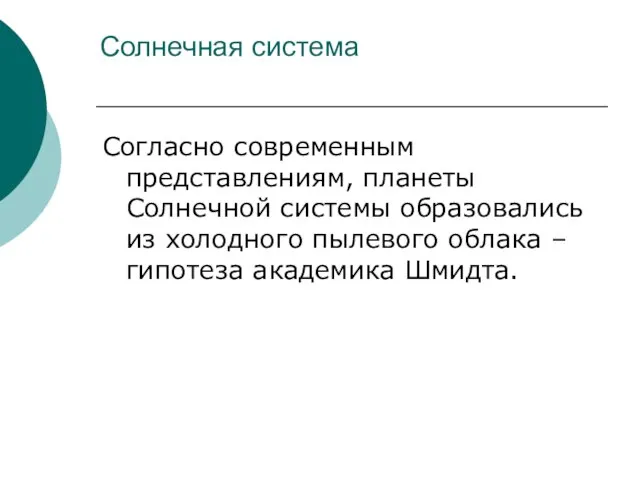 Солнечная система

Согласно современным представлениям, планеты Солнечной системы образовались из холодного пылевого облака – гипотеза академика Шмидта.